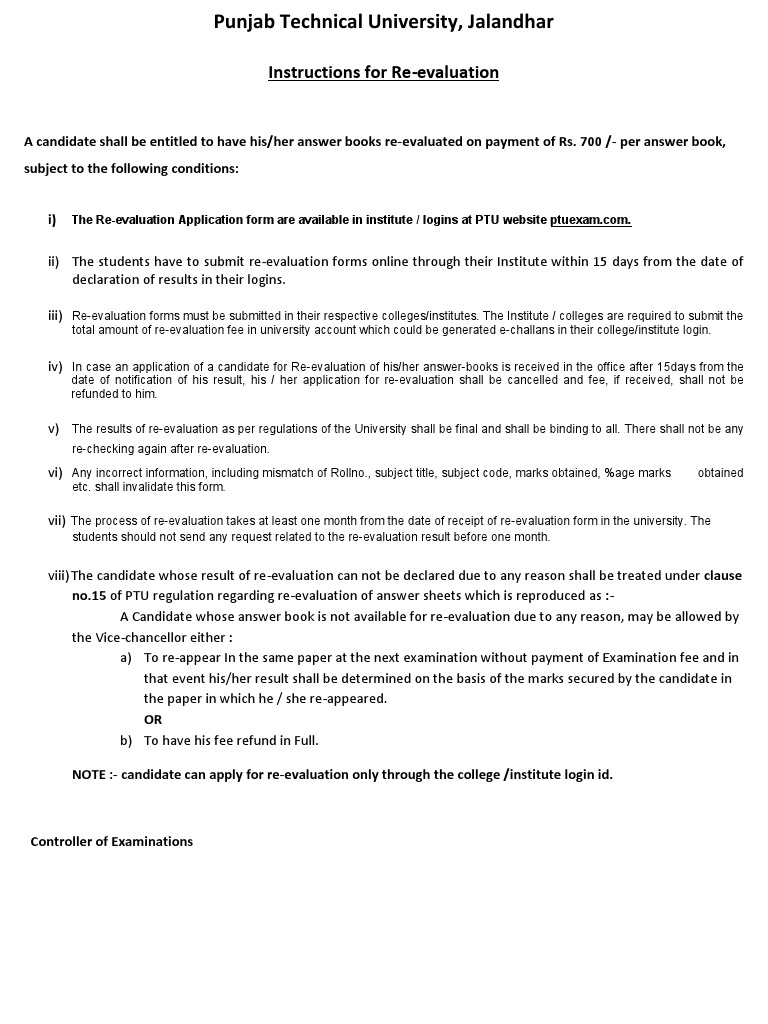 Punjab Technical University, Jalandhar

Instructions for Re-evaluation

A candidate shall be entitled to have his/her answer books re-evaluated on payment of Rs. 700 /- per answer book, subject to the following conditions:

i) The Re-evaluation Application form are available in institute / logins at PTU website ptuexam.com.

ii) The students have to submit re-evaluation forms online through their Institute within 15 days from the date of declaration of results in their logins.

iii) Re-evaluation forms must be submitted in their respective colleges/institutes. The Institute / colleges are required to submit the total amount of re-evaluation fee in university account which could be generated e-challans in their college/institute login.

iv) In case an application of a candidate for Re-evaluation of his/her answer-books is received in the office after 15days from the date of notification of his result, his / her application for re-evaluation shall be cancelled and fee, if received, shall not be refunded to him.

v) The results of re-evaluation as per regulations of the University shall be final and shall be binding to all. There shall not be any re-checking again after re-evaluation.

vi) Any incorrect information, including mismatch of Rollno., subject title, subject code, marks obtained, %age marks obtained etc. shall invalidate this form.

vii) The process of re-evaluation takes at least one month from the date of receipt of re-evaluation form in the university. The students should not send any request related to the re-evaluation result before one month.

viii) The candidate whose result of re-evaluation can not be declared due to any reason shall be treated under clause no.15 of PTU regulation regarding re-evaluation of answer sheets which is reproduced as :-
A Candidate whose answer book is not available for re-evaluation due to any reason, may be allowed by the Vice-chancellor either :
a) To re-appear In the same paper at the next examination without payment of Examination fee and in that event his/her result shall be determined on the basis of the marks secured by the candidate in the paper in which he / she re-appeared.
OR
b) To have his fee refund in Full.

NOTE :- candidate can apply for re-evaluation only through the college /institute login id.

Controller of Examinations